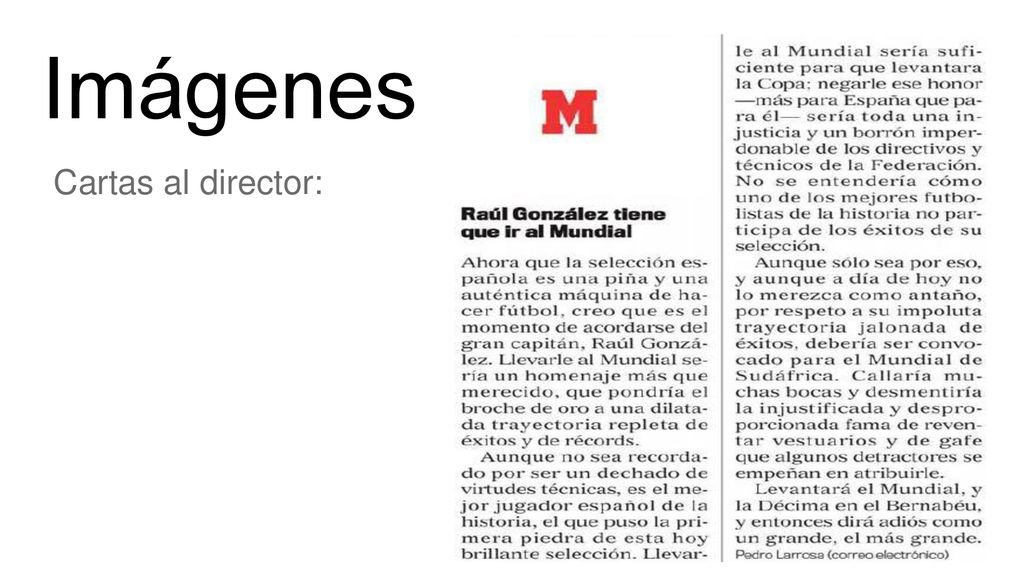 Imágenes

Cartas al director:

M

Raúl González tiene que ir al Mundial

Ahora que la selección española es una piña y una auténtica máquina de hacer fútbol, creo que es el momento de acordarse del gran capitán, Raúl González. Llevarle al Mundial sería un homenaje más que merecido, que pondría el broche de oro a una dilatada trayectoria repleta de éxitos y de récords.

Aunque no sea recordado por ser un dechado de virtudes técnicas, es el mejor jugador español de la historia, el que puso la primera piedra de esta hoy brillante selección. Llevarle al Mundial sería suficiente para que levantara la Copa; negarle ese honor —más para España que para él— sería toda una injusticia y un borrón imperdonable de los directivos y técnicos de la Federación. No se entendería cómo uno de los mejores futbolistas de la historia no participa de los éxitos de su selección.

Aunque sólo sea por eso, y aunque a día de hoy no lo merezca como antaño, por respeto a su impoluta trayectoria jalonada de éxitos, debería ser convocado para el Mundial de Sudáfrica. Callaría muchas bocas y desmentiría la injustificada y desproporcionada fama de reventar vestuarios y de gafe que algunos detractores se empeñan en atribuirle.

Levantará el Mundial, y la Décima en el Bernabéu, y entonces dirá adiós como un grande, el más grande.

Pedro Larrosa (correo electrónico)